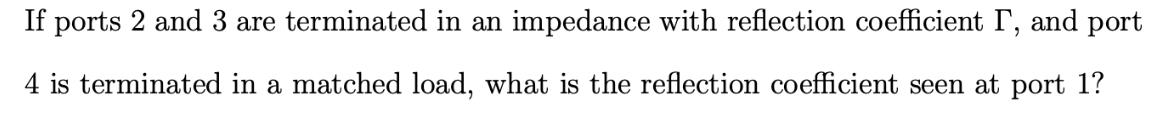 If ports 2 and 3 are terminated in an impedance with reflection coefficient $\Gamma$, and port 4 is terminated in a matched load, what is the reflection coefficient seen at port 1?